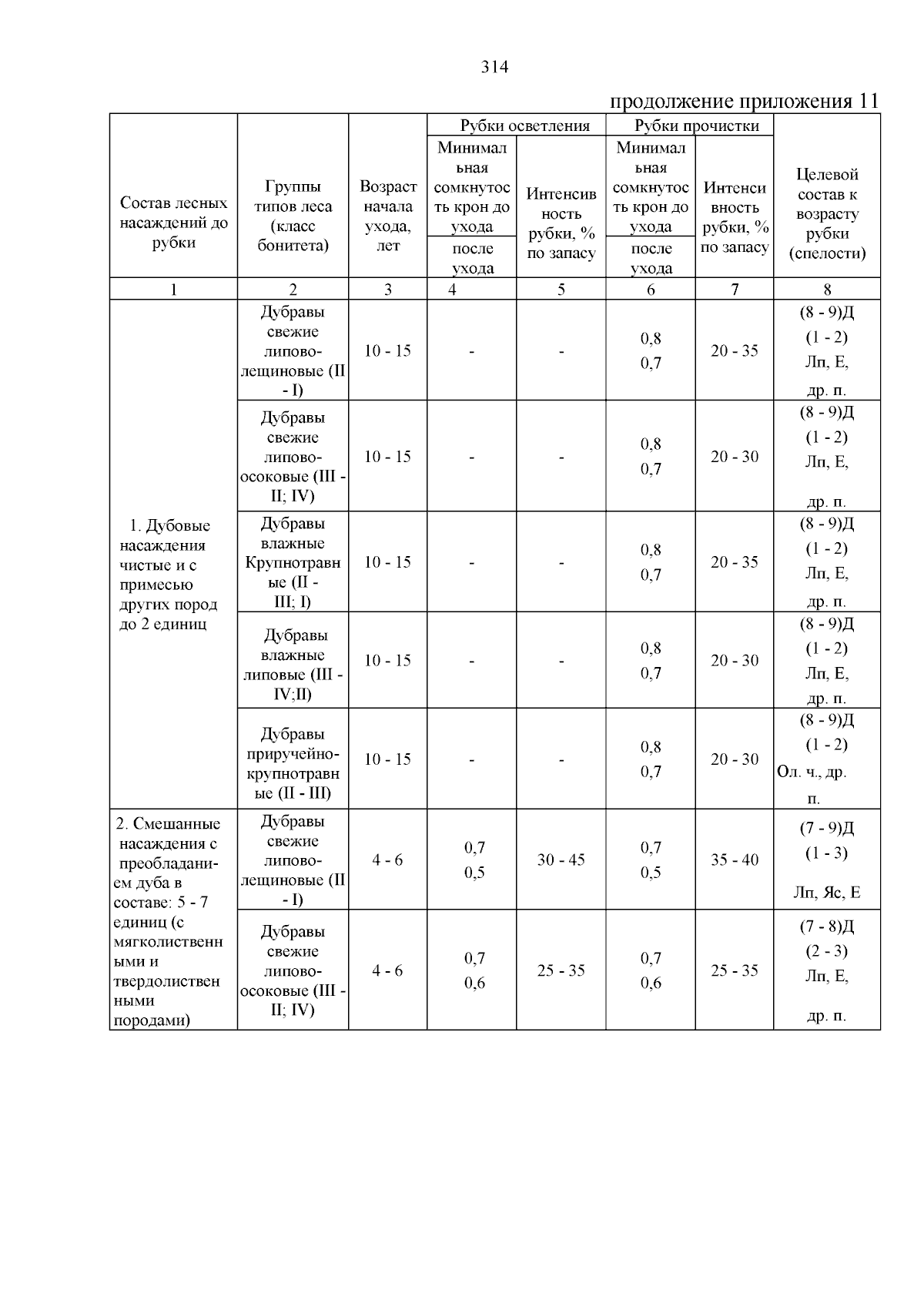 314

продолжение приложения 11

| Состав лесных насаждений до рубки | Группы типов леса (класс бонитета) | Возраст начала ухода, лет | Рубки осветления: Минимальная сомкнутость крон до ухода / после ухода | Рубки осветления: Интенсивность рубки, % по запасу | Рубки прочистки: Минимальная сомкнутость крон до ухода / после ухода | Рубки прочистки: Интенсивность рубки, % по запасу | Целевой состав к возрасту рубки (спелости) |
|---|---|---|---|---|---|---|---|
| 1 | 2 | 3 | 4 | 5 | 6 | 7 | 8 |
| 1. Дубовые насаждения чистые и с примесью других пород до 2 единиц | Дубравы свежие липово-лещиновые (II - I) | 10 - 15 | - | - | 0,8 0,7 | 20 - 35 | (8 - 9)Д (1 - 2) Лп, Е, др. п. |
| | Дубравы свежие липово-осоковые (III - II; IV) | 10 - 15 | - | - | 0,8 0,7 | 20 - 30 | (8 - 9)Д (1 - 2) Лп, Е, др. п. |
| | Дубравы влажные Крупнотравные (II - III; I) | 10 - 15 | - | - | 0,8 0,7 | 20 - 35 | (8 - 9)Д (1 - 2) Лп, Е, др. п. |
| | Дубравы влажные липовые (III - IV;II) | 10 - 15 | - | - | 0,8 0,7 | 20 - 30 | (8 - 9)Д (1 - 2) Лп, Е, др. п. |
| | Дубравы приручейно-крупнотравные (II - III) | 10 - 15 | - | - | 0,8 0,7 | 20 - 30 | (8 - 9)Д (1 - 2) Ол. ч., др. п. |
| 2. Смешанные насаждения с преобладанием дуба в составе: 5 - 7 единиц (с мягколиственными и твердолиственными породами) | Дубравы свежие липово-лещиновые (II - I) | 4 - 6 | 0,7 0,5 | 30 - 45 | 0,7 0,5 | 35 - 40 | (7 - 9)Д (1 - 3) Лп, Яс, Е |
| | Дубравы свежие липово-осоковые (III - II; IV) | 4 - 6 | 0,7 0,6 | 25 - 35 | 0,7 0,6 | 25 - 35 | (7 - 8)Д (2 - 3) Лп, Е, др. п. |